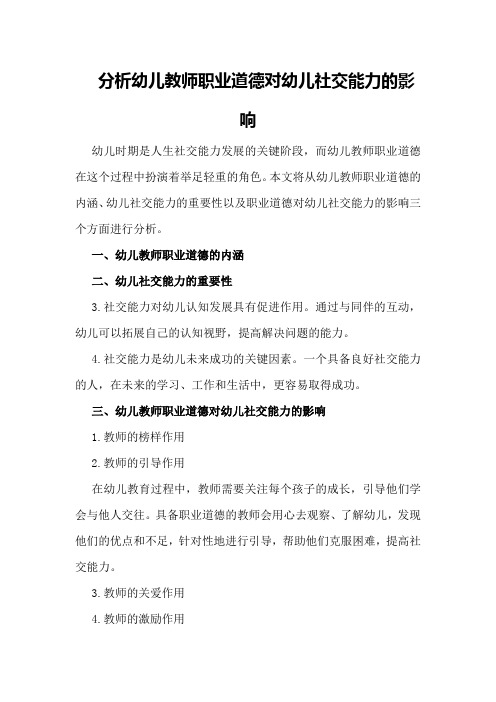 分析幼儿教师职业道德对幼儿社交能力的影响

幼儿时期是人生社交能力发展的关键阶段，而幼儿教师职业道德在这个过程中扮演着举足轻重的角色。本文将从幼儿教师职业道德的内涵、幼儿社交能力的重要性以及职业道德对幼儿社交能力的影响三个方面进行分析。

一、幼儿教师职业道德的内涵

二、幼儿社交能力的重要性

3.社交能力对幼儿认知发展具有促进作用。通过与同伴的互动，幼儿可以拓展自己的认知视野，提高解决问题的能力。

4.社交能力是幼儿未来成功的关键因素。一个具备良好社交能力的人，在未来的学习、工作和生活中，更容易取得成功。

三、幼儿教师职业道德对幼儿社交能力的影响

1.教师的榜样作用

2.教师的引导作用

在幼儿教育过程中，教师需要关注每个孩子的成长，引导他们学会与他人交往。具备职业道德的教师会用心去观察、了解幼儿，发现他们的优点和不足，针对性地进行引导，帮助他们克服困难，提高社交能力。

3.教师的关爱作用

4.教师的激励作用